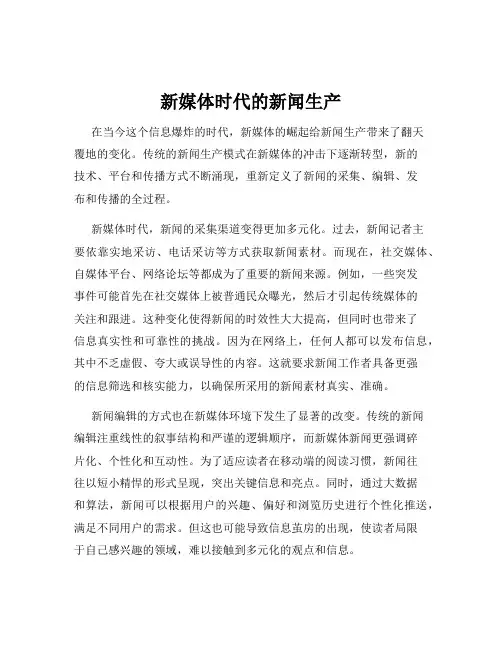 新媒体时代的新闻生产

在当今这个信息爆炸的时代，新媒体的崛起给新闻生产带来了翻天覆地的变化。传统的新闻生产模式在新媒体的冲击下逐渐转型，新的技术、平台和传播方式不断涌现，重新定义了新闻的采集、编辑、发布和传播的全过程。

新媒体时代，新闻的采集渠道变得更加多元化。过去，新闻记者主要依靠实地采访、电话采访等方式获取新闻素材。而现在，社交媒体、自媒体平台、网络论坛等都成为了重要的新闻来源。例如，一些突发事件可能首先在社交媒体上被普通民众曝光，然后才引起传统媒体的关注和跟进。这种变化使得新闻的时效性大大提高，但同时也带来了信息真实性和可靠性的挑战。因为在网络上，任何人都可以发布信息，其中不乏虚假、夸大或误导性的内容。这就要求新闻工作者具备更强的信息筛选和核实能力，以确保所采用的新闻素材真实、准确。

新闻编辑的方式也在新媒体环境下发生了显著的改变。传统的新闻编辑注重线性的叙事结构和严谨的逻辑顺序，而新媒体新闻更强调碎片化、个性化和互动性。为了适应读者在移动端的阅读习惯，新闻往往以短小精悍的形式呈现，突出关键信息和亮点。同时，通过大数据和算法，新闻可以根据用户的兴趣、偏好和浏览历史进行个性化推送，满足不同用户的需求。但这也可能导致信息茧房的出现，使读者局限于自己感兴趣的领域，难以接触到多元化的观点和信息。